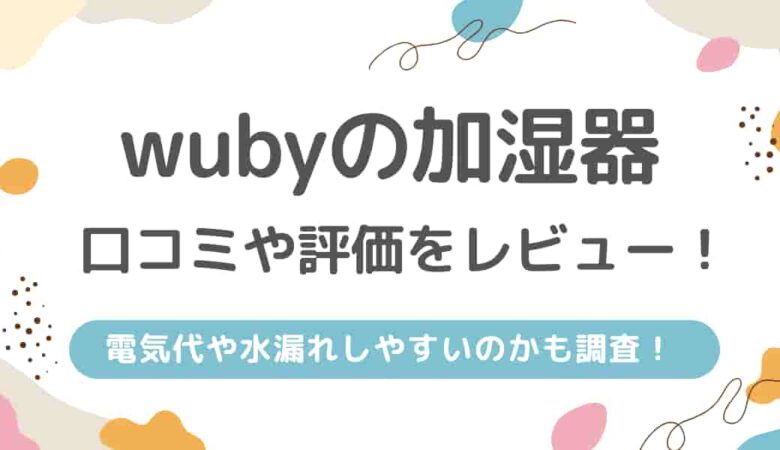 wubyの加湿器
口コミや評価をレビュー！

電気代や水漏れしやすいのかも調査！